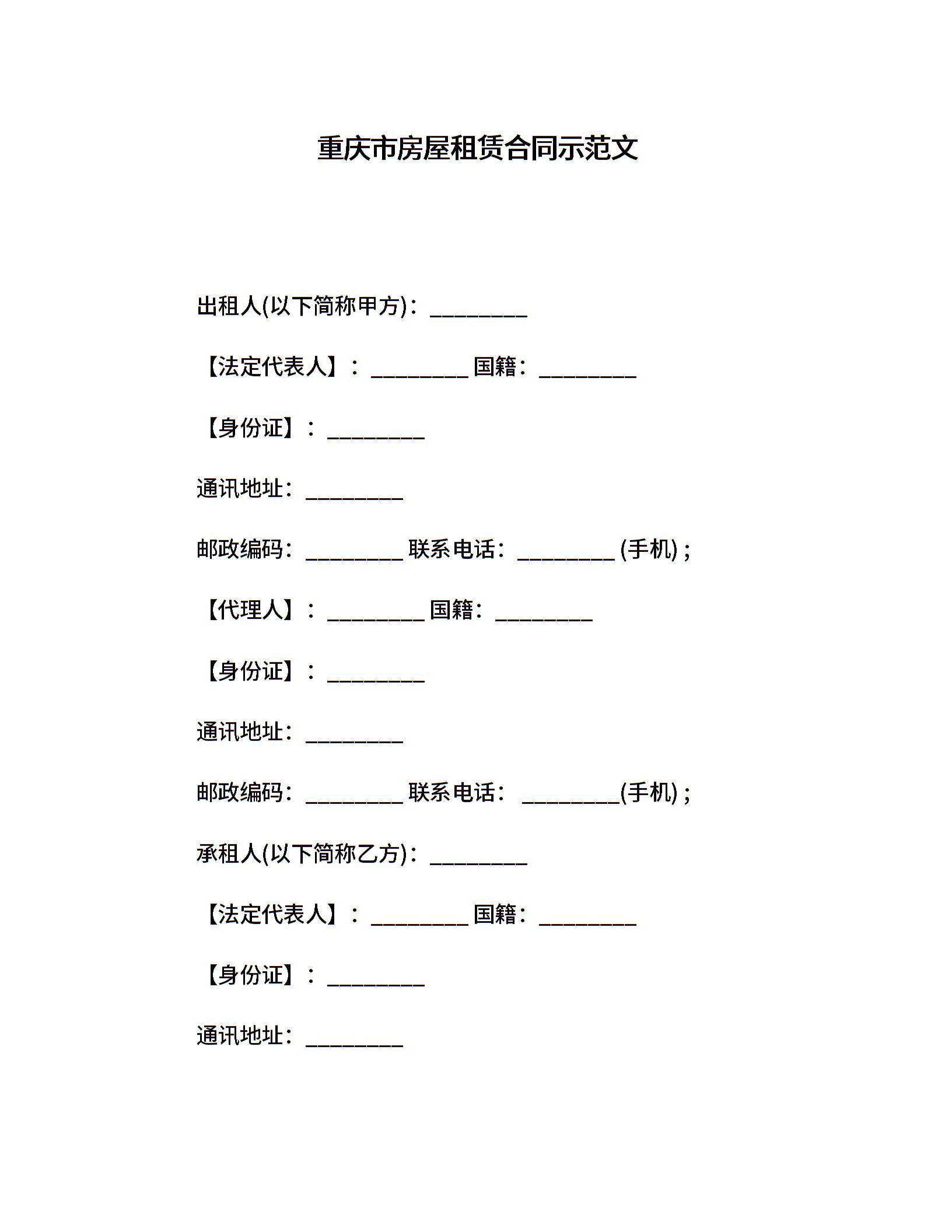 重庆市房屋租赁合同示范文

出租人(以下简称甲方)：_________

【法定代表人】：_________ 国籍：_________

【身份证】：_________

通讯地址：_________

邮政编码：_________ 联系电话：_________ (手机)；

【代理人】：_________ 国籍：_________

【身份证】：_________

通讯地址：_________

邮政编码：_________ 联系电话： _________(手机)；

承租人(以下简称乙方)：_________

【法定代表人】：_________ 国籍：_________

【身份证】：_________

通讯地址：_________